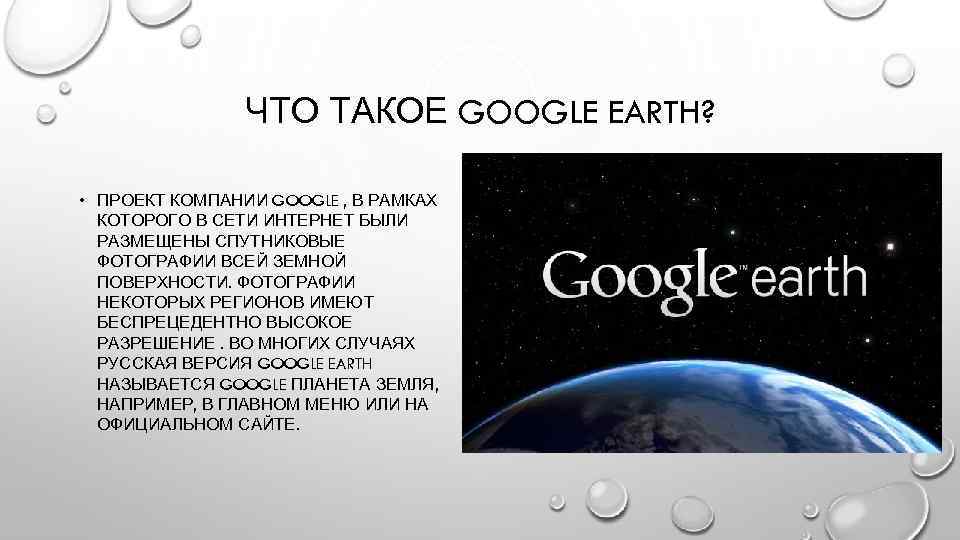 ЧТО ТАКОЕ GOOGLE EARTH?

• ПРОЕКТ КОМПАНИИ GOOGLE , В РАМКАХ КОТОРОГО В СЕТИ ИНТЕРНЕТ БЫЛИ РАЗМЕЩЕНЫ СПУТНИКОВЫЕ ФОТОГРАФИИ ВСЕЙ ЗЕМНОЙ ПОВЕРХНОСТИ. ФОТОГРАФИИ НЕКОТОРЫХ РЕГИОНОВ ИМЕЮТ БЕСПРЕЦЕДЕНТНО ВЫСОКОЕ РАЗРЕШЕНИЕ . ВО МНОГИХ СЛУЧАЯХ РУССКАЯ ВЕРСИЯ GOOGLE EARTH НАЗЫВАЕТСЯ GOOGLE ПЛАНЕТА ЗЕМЛЯ, НАПРИМЕР, В ГЛАВНОМ МЕНЮ ИЛИ НА ОФИЦИАЛЬНОМ САЙТЕ.

Google™ earth